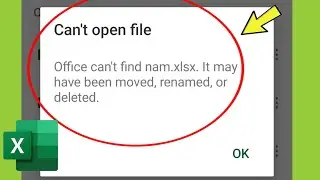 Can't open file

Office can't find nam.xlsx. It may have been moved, renamed, or deleted.

OK

X